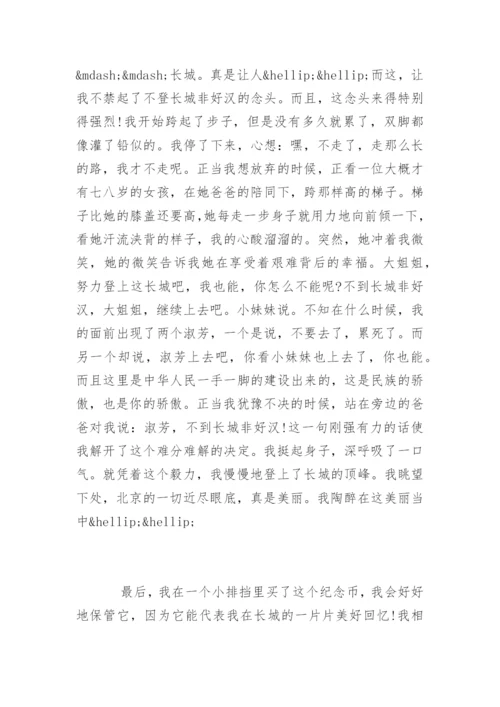 &mdash;&mdash;长城。真是让人&hellip;&hellip;而这，让我不禁起了不登长城非好汉的念头。而且，这念头来得特别得强烈!我开始跨起了步子，但是没有多久就累了，双脚都像灌了铅似的。我停了下来，心想：嘿，不走了，走那么长的路，我才不走呢。正当我想放弃的时候，正看一位大概才有七八岁的女孩，在她爸爸的陪同下，跨那样高的梯子。梯子比她的膝盖还要高,她每走一步身子就用力地向前倾一下，看她汗流浃背的样子，我的心酸溜溜的。突然，她冲着我微笑，她的微笑告诉我她在享受着艰难背后的幸福。大姐姐，努力登上这长城吧，我也能，你怎么不能呢?不到长城非好汉，大姐姐，继续上去吧。小妹妹说。不知在什么时候，我的面前出现了两个淑芳，一个是说，不要去了，累死了。而另一个却说，淑芳上去吧，你看小妹妹也上去了，你也能。而且这里是中华人民一手一脚的建设出来的，这是民族的骄傲，也是你的骄傲。正当我犹豫不决的时候，站在旁边的爸爸对我说：淑芳，不到长城非好汉!这一句刚强有力的话使我解开了这个难分难解的决定。我挺起身子，深呼吸了一口气。就凭着这个毅力，我慢慢地登上了长城的顶峰。我眺望下处，北京的一切近尽眼底，真是美丽。我陶醉在这美丽当中&hellip;&hellip;

最后，我在一个小排挡里买了这个纪念币，我会好好地保管它，因为它能代表我在长城的一片片美好回忆!我相